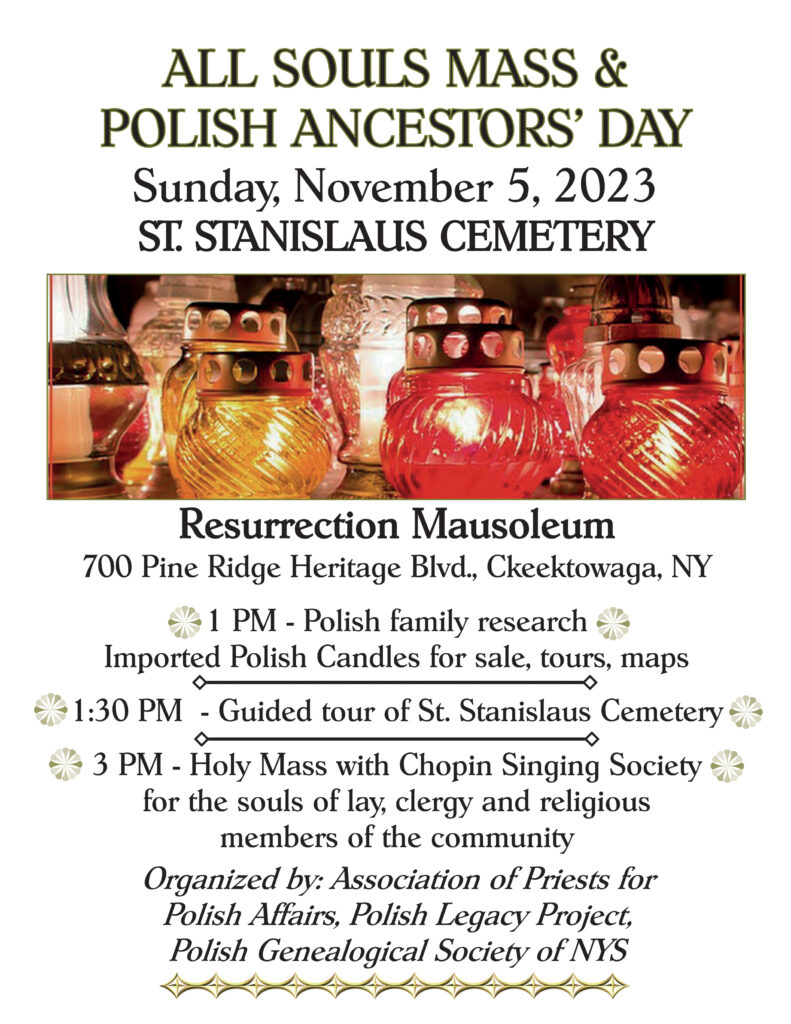 ALL SOULS MASS & POLISH ANCESTORS' DAY
Sunday, November 5, 2023
ST. STANISLAUS CEMETERY

Resurrection Mausoleum
700 Pine Ridge Heritage Blvd., Ckeektowaga, NY

1 PM - Polish family research
Imported Polish Candles for sale, tours, maps

1:30 PM - Guided tour of St. Stanislaus Cemetery

3 PM - Holy Mass with Chopin Singing Society
for the souls of lay, clergy and religious members of the community

Organized by: Association of Priests for Polish Affairs, Polish Legacy Project, Polish Genealogical Society of NYS